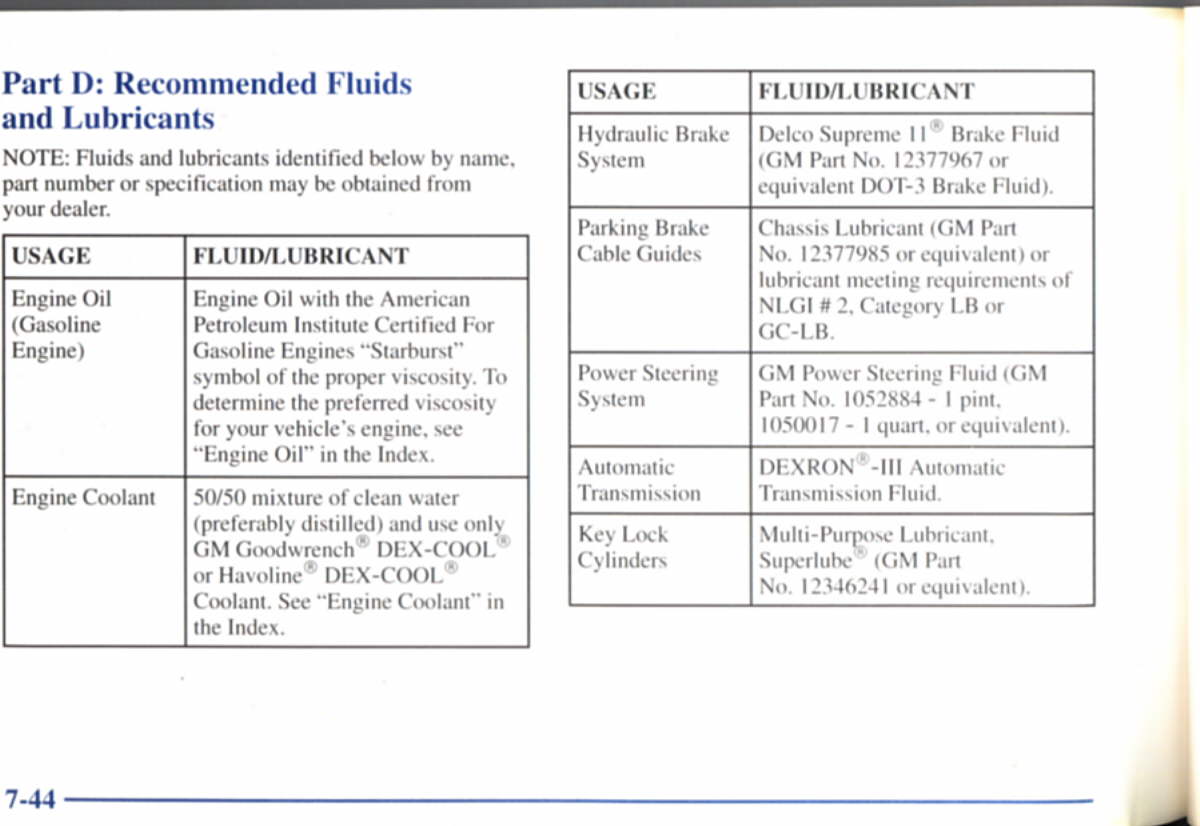 Part D: Recommended Fluids and Lubricants

NOTE: Fluids and lubricants identified below by name, part number or specification may be obtained from your dealer.

| USAGE | FLUID/LUBRICANT |
|---|---|
| Engine Oil (Gasoline Engine) | Engine Oil with the American Petroleum Institute Certified For Gasoline Engines "Starburst" symbol of the proper viscosity. To determine the preferred viscosity for your vehicle's engine, see "Engine Oil" in the Index. |
| Engine Coolant | 50/50 mixture of clean water (preferably distilled) and use only GM Goodwrench® DEX-COOL® or Havoline® DEX-COOL® Coolant. See "Engine Coolant" in the Index. |

| USAGE | FLUID/LUBRICANT |
|---|---|
| Hydraulic Brake System | Delco Supreme 11® Brake Fluid (GM Part No. 12377967 or equivalent DOT-3 Brake Fluid). |
| Parking Brake Cable Guides | Chassis Lubricant (GM Part No. 12377985 or equivalent) or lubricant meeting requirements of NLGI # 2, Category LB or GC-LB. |
| Power Steering System | GM Power Steering Fluid (GM Part No. 1052884 - 1 pint, 1050017 - 1 quart, or equivalent). |
| Automatic Transmission | DEXRON®-III Automatic Transmission Fluid. |
| Key Lock Cylinders | Multi-Purpose Lubricant, Superlube® (GM Part No. 12346241 or equivalent). |

7-44